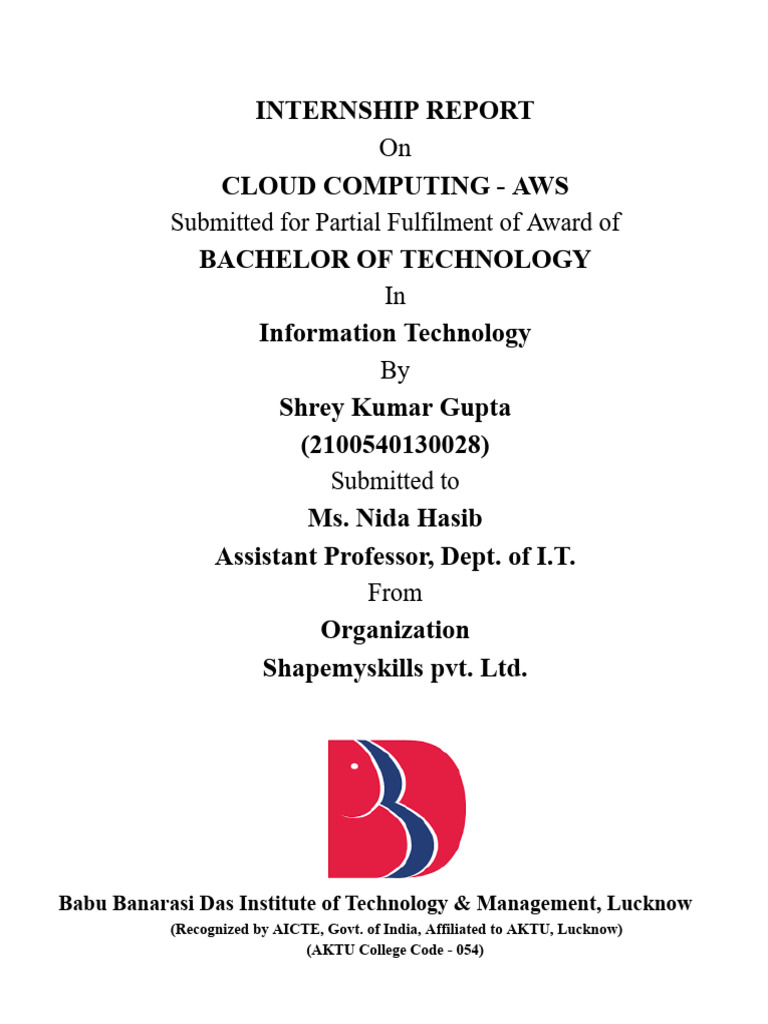 INTERNSHIP REPORT
On
CLOUD COMPUTING - AWS
Submitted for Partial Fulfilment of Award of
BACHELOR OF TECHNOLOGY
In
Information Technology
By
Shrey Kumar Gupta
(2100540130028)
Submitted to
Ms. Nida Hasib
Assistant Professor, Dept. of I.T.
From
Organization
Shapemyskills pvt. Ltd.

Babu Banarasi Das Institute of Technology & Management, Lucknow
(Recognized by AICTE, Govt. of India, Affiliated to AKTU, Lucknow)
(AKTU College Code - 054)